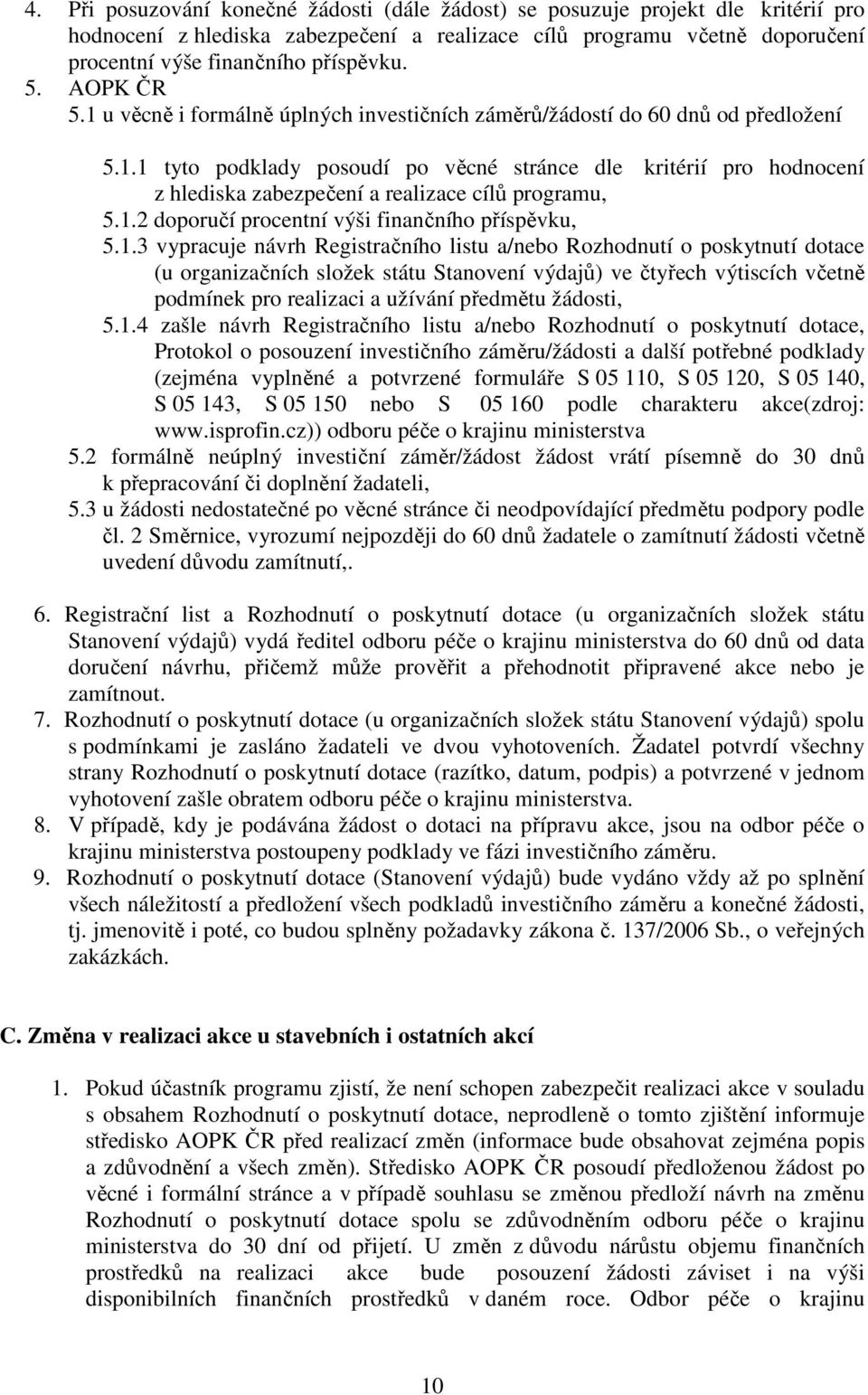 4. Při posuzování konečné žádosti (dále žádost) se posuzuje projekt dle kritérií pro hodnocení z hlediska zabezpečení a realizace cílů programu včetně doporučení procentní výše finančního příspěvku.
5. AOPK ČR
5.1 u věcně i formálně úplných investičních záměrů/žádostí do 60 dnů od předložení
5.1.1 tyto podklady posoudí po věcné stránce dle kritérií pro hodnocení z hlediska zabezpečení a realizace cílů programu,
5.1.2 doporučí procentní výši finančního příspěvku,
5.1.3 vypracuje návrh Registračního listu a/nebo Rozhodnutí o poskytnutí dotace (u organizačních složek státu Stanovení výdajů) ve čtyřech výtiscích včetně podmínek pro realizaci a užívání předmětu žádosti,
5.1.4 zašle návrh Registračního listu a/nebo Rozhodnutí o poskytnutí dotace, Protokol o posouzení investičního záměru/žádosti a další potřebné podklady (zejména vyplněné a potvrzené formuláře S 05 110, S 05 120, S 05 140, S 05 143, S 05 150 nebo S 05 160 podle charakteru akce(zdroj: www.isprofin.cz)) odboru péče o krajinu ministerstva
5.2 formálně neúplný investiční záměr/žádost žádost vrátí písemně do 30 dnů k přepracování či doplnění žadateli,
5.3 u žádosti nedostatečné po věcné stránce či neodpovídající předmětu podpory podle čl. 2 Směrnice, vyrozumí nejpozději do 60 dnů žadatele o zamítnutí žádosti včetně uvedení důvodu zamítnutí,.

6. Registrační list a Rozhodnutí o poskytnutí dotace (u organizačních složek státu Stanovení výdajů) vydá ředitel odboru péče o krajinu ministerstva do 60 dnů od data doručení návrhu, přičemž může prověřit a přehodnotit připravené akce nebo je zamítnout.
7. Rozhodnutí o poskytnutí dotace (u organizačních složek státu Stanovení výdajů) spolu s podmínkami je zasláno žadateli ve dvou vyhotoveních. Žadatel potvrdí všechny strany Rozhodnutí o poskytnutí dotace (razítko, datum, podpis) a potvrzené v jednom vyhotovení zašle obratem odboru péče o krajinu ministerstva.
8. V případě, kdy je podávána žádost o dotaci na přípravu akce, jsou na odbor péče o krajinu ministerstva postoupeny podklady ve fázi investičního záměru.
9. Rozhodnutí o poskytnutí dotace (Stanovení výdajů) bude vydáno vždy až po splnění všech náležitostí a předložení všech podkladů investičního záměru a konečné žádosti, tj. jmenovitě i poté, co budou splněny požadavky zákona č. 137/2006 Sb., o veřejných zakázkách.

C. Změna v realizaci akce u stavebních i ostatních akcí

1. Pokud účastník programu zjistí, že není schopen zabezpečit realizaci akce v souladu s obsahem Rozhodnutí o poskytnutí dotace, neprodleně o tomto zjištění informuje středisko AOPK ČR před realizací změn (informace bude obsahovat zejména popis a zdůvodnění a všech změn). Středisko AOPK ČR posoudí předloženou žádost po věcné i formální stránce a v případě souhlasu se změnou předloží návrh na změnu Rozhodnutí o poskytnutí dotace spolu se zdůvodněním odboru péče o krajinu ministerstva do 30 dní od přijetí. U změn z důvodu nárůstu objemu finančních prostředků na realizaci akce bude posouzení žádosti záviset i na výši disponibilních finančních prostředků v daném roce. Odbor péče o krajinu

10